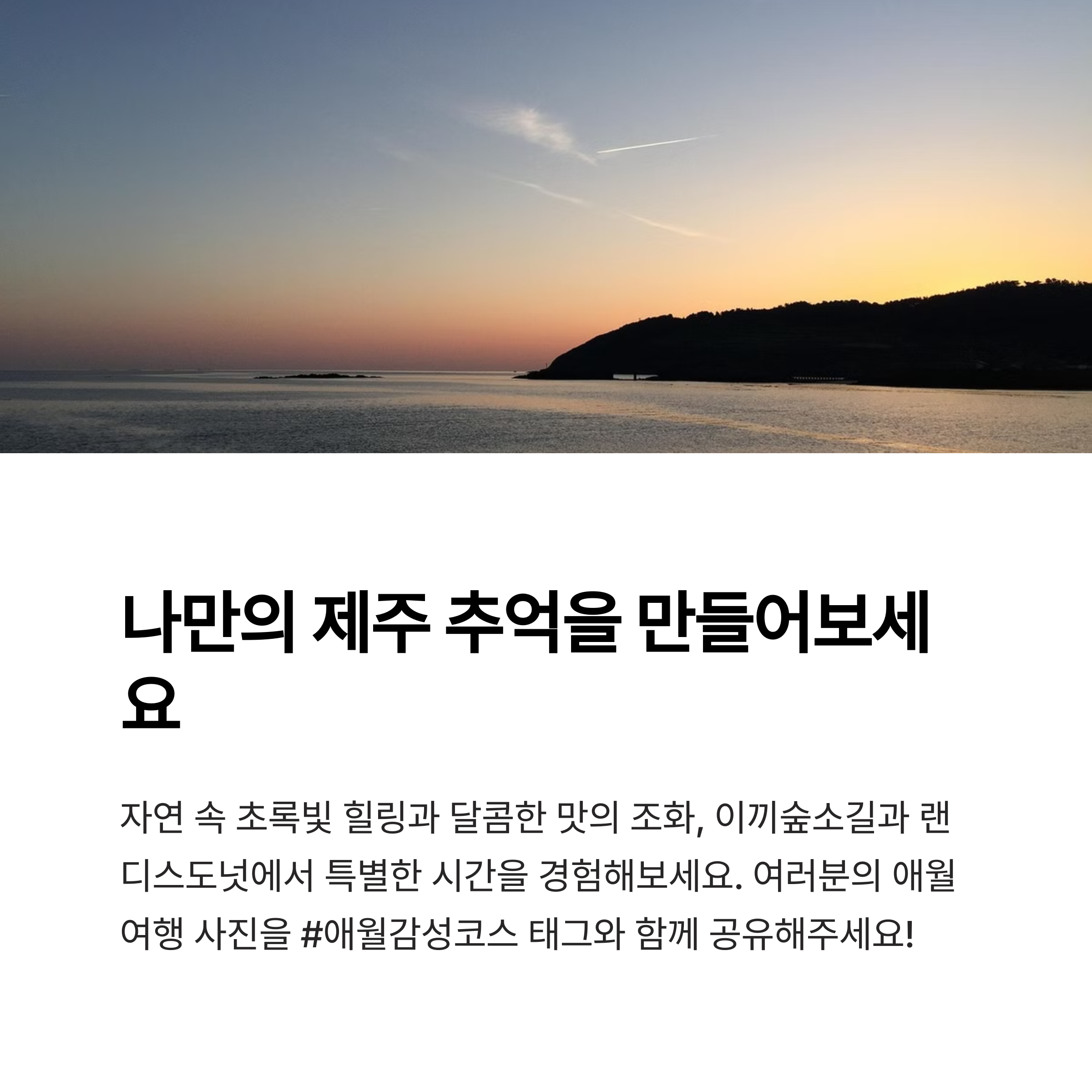 나만의 제주 추억을 만들어보세요

자연 속 초록빛 힐링과 달콤한 맛의 조화, 이끼숲소길과 랜디스도넛에서 특별한 시간을 경험해보세요. 여러분의 애월 여행 사진을 #애월감성코스 태그와 함께 공유해주세요!